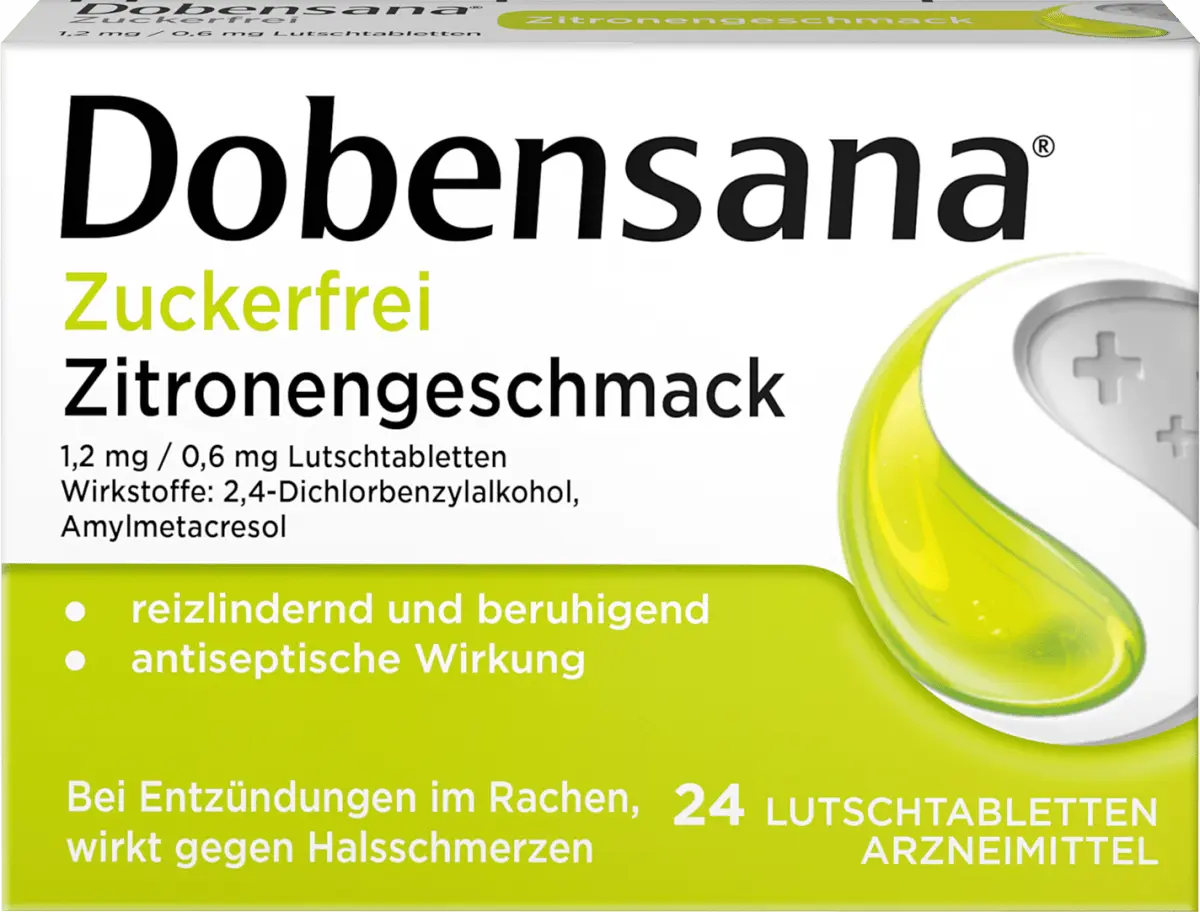 Dobensana®
Zuckerfrei
1,2 mg / 0,6 mg Lutschtabletten
Zitronengeschmack

Dobensana®
Zuckerfrei
Zitronengeschmack
1,2 mg / 0,6 mg Lutschtabletten
Wirkstoffe: 2,4-Dichlorbenzylalkohol, Amylmetacresol

• reizlindernd und beruhigend
• antiseptische Wirkung

Bei Entzündungen im Rachen, wirkt gegen Halsschmerzen

24 LUTSCHTABLETTEN
ARZNEIMITTEL